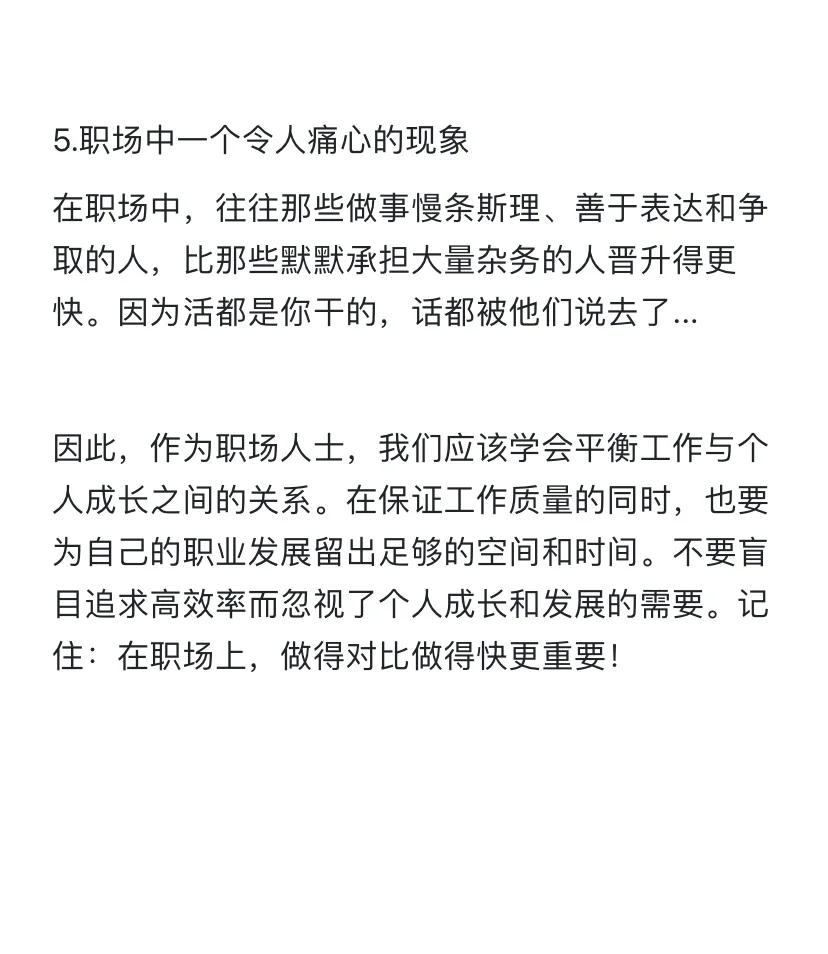 5.职场中一个令人痛心的现象

在职场中，往往那些做事慢条斯理、善于表达和争取的人，比那些默默承担大量杂务的人晋升得更快。因为活都是你干的，话都被他们说去了...

因此，作为职场人士，我们应该学会平衡工作与个人成长之间的关系。在保证工作质量的同时，也要为自己的职业发展留出足够的空间和时间。不要盲目追求高效率而忽视了个人成长和发展的需要。记住：在职场上，做得对比做得快更重要！